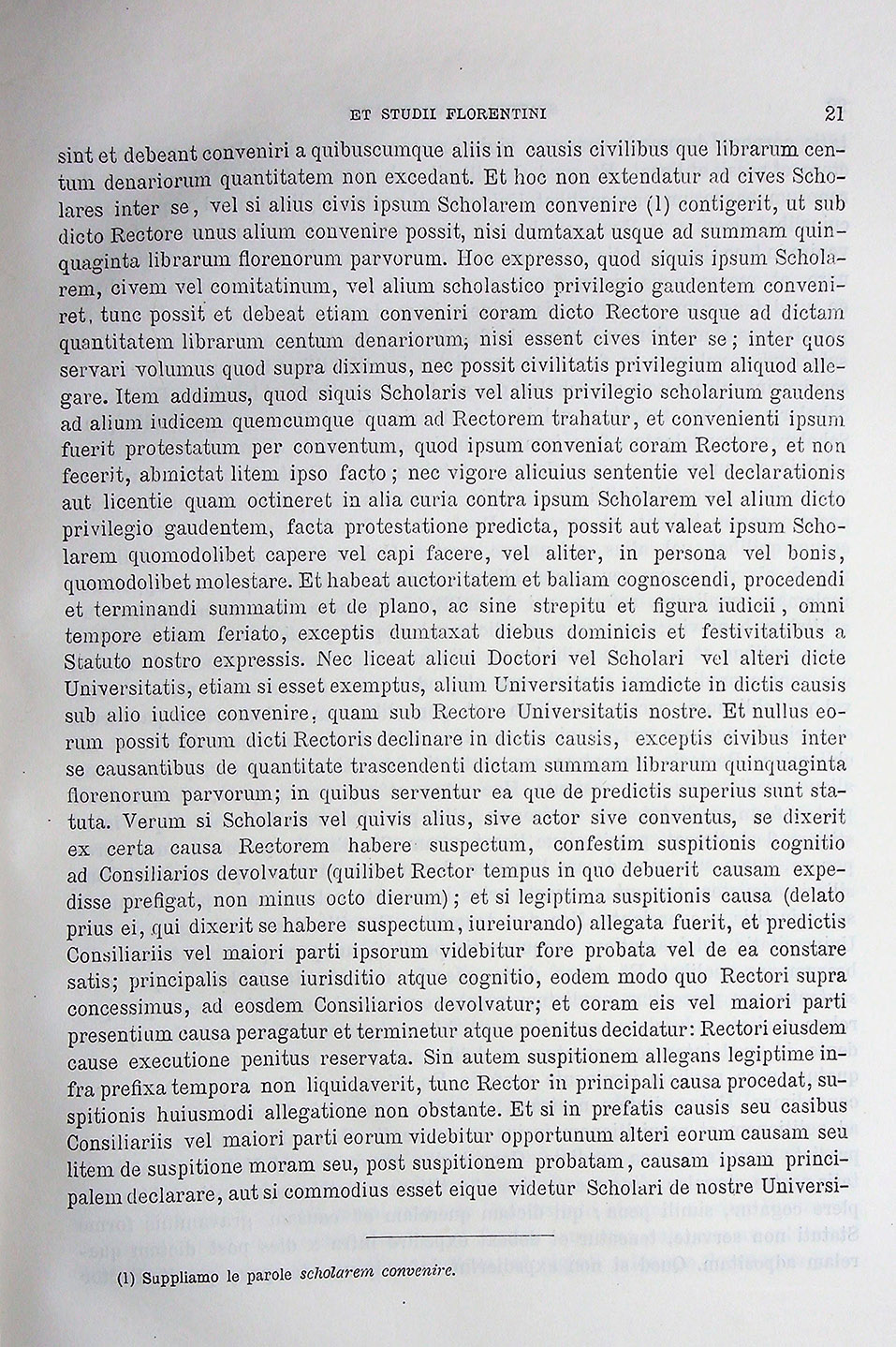 ET STUDII FLORENTINI 21

sint et debeant conveniri a quibuscumque aliis in causis civilibus que librarum centum denariorum quantitatem non excedant. Et hoc non extendatur ad cives Scholares inter se, vel si alius civis ipsum Scholarem convenire (1) contigerit, ut sub dicto Rectore unus alium convenire possit, nisi dumtaxat usque ad summam quinquaginta librarum florenorum parvorum. Hoc expresso, quod siquis ipsum Scholarem, civem vel comitatinum, vel alium scholastico privilegio gaudentem conveniret, tunc possit et debeat etiam conveniri coram dicto Rectore usque ad dictam quantitatem librarum centum denariorum, nisi essent cives inter se; inter quos servari volumus quod supra diximus, nec possit civilitatis privilegium aliquod allegare. Item addimus, quod siquis Scholaris vel alius privilegio scholarium gaudens ad alium iudicem quemcumque quam ad Rectorem trahatur, et convenienti ipsum fuerit protestatum per conventum, quod ipsum conveniat coram Rectore, et non fecerit, abmictat litem ipso facto; nec vigore alicuius sententie vel declarationis aut licentie quam octineret in alia curia contra ipsum Scholarem vel alium dicto privilegio gaudentem, facta protestatione predicta, possit aut valeat ipsum Scholarem quomodolibet capere vel capi facere, vel aliter, in persona vel bonis, quomodolibet molestare. Et habeat auctoritatem et baliam cognoscendi, procedendi et terminandi summatim et de plano, ac sine strepitu et figura iudicii, omni tempore etiam feriato, exceptis dumtaxat diebus dominicis et festivitatibus a Statuto nostro expressis. Nec liceat alicui Doctori vel Scholari vel alteri dicte Universitatis, etiam si esset exemptus, alium Universitatis iamdicte in dictis causis sub alio iudice convenire, quam sub Rectore Universitatis nostre. Et nullus eorum possit forum dicti Rectoris declinare in dictis causis, exceptis civibus inter se causantibus de quantitate trascendenti dictam summam librarum quinquaginta florenorum parvorum; in quibus serventur ea que de predictis superius sunt statuta. Verum si Scholaris vel quivis alius, sive actor sive conventus, se dixerit ex certa causa Rectorem habere suspectum, confestim suspitionis cognitio ad Consiliarios devolvatur (quilibet Rector tempus in quo debuerit causam expedisse prefigat, non minus octo dierum); et si legiptima suspitionis causa (delato prius ei, qui dixerit se habere suspectum, iureiurando) allegata fuerit, et predictis Consiliariis vel maiori parti ipsorum videbitur fore probata vel de ea constare satis; principalis cause iurisditio atque cognitio, eodem modo quo Rectori supra concessimus, ad eosdem Consiliarios devolvatur; et coram eis vel maiori parti presentium causa peragatur et terminetur atque poenitus decidatur: Rectori eiusdem cause executione penitus reservata. Sin autem suspitionem allegans legiptime infra prefixa tempora non liquidaverit, tunc Rector in principali causa procedat, suspitionis huiusmodi allegatione non obstante. Et si in prefatis causis seu casibus Consiliariis vel maiori parti eorum videbitur opportunum alteri eorum causam seu litem de suspitione moram seu, post suspitionem probatam, causam ipsam principalem declarare, aut si commodius esset eique videtur Scholari de nostre Universi-

(1) Suppliamo le parole scholarem convenire.